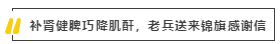 补肾健脾巧降肌酐，老兵送来锦旗感谢信